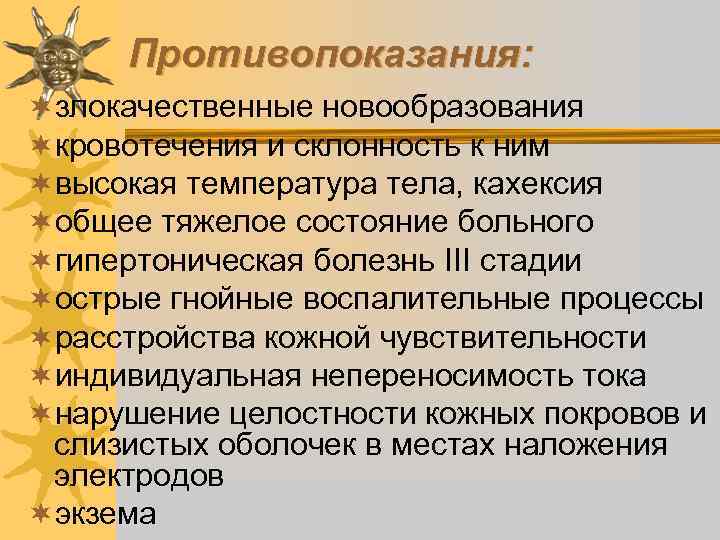 Противопоказания:

злокачественные новообразования
кровотечения и склонность к ним
высокая температура тела, кахексия
общее тяжелое состояние больного
гипертоническая болезнь III стадии
острые гнойные воспалительные процессы
расстройства кожной чувствительности
индивидуальная непереносимость тока
нарушение целостности кожных покровов и слизистых оболочек в местах наложения электродов
экзема